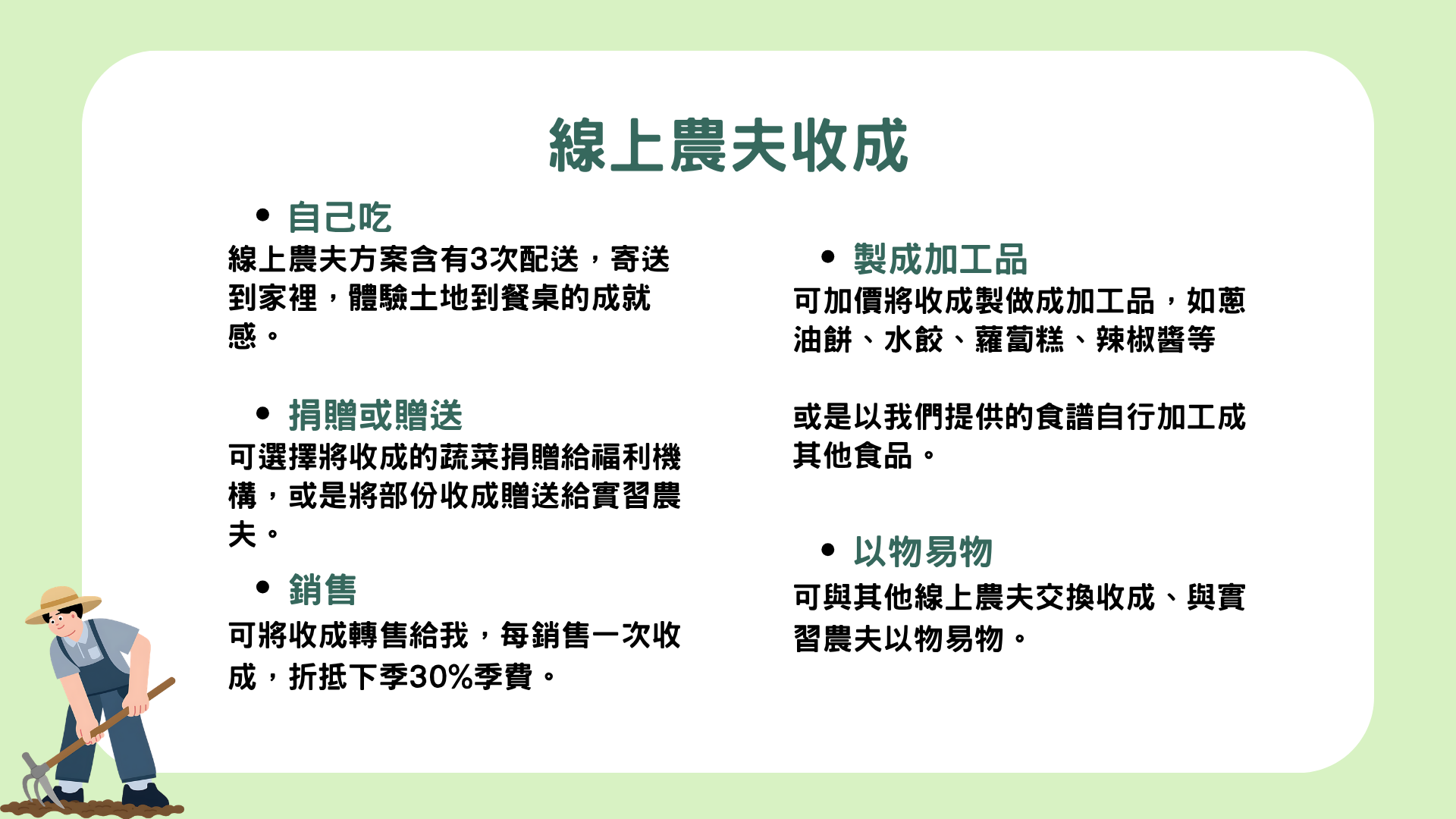 線上農夫收成

• 自己吃

線上農夫方案含有3次配送，寄送到家裡，體驗土地到餐桌的成就感。

• 捐贈或贈送

可選擇將收成的蔬菜捐贈給福利機構，或是將部份收成贈送給實習農夫。

• 銷售

可將收成轉售給我，每銷售一次收成，折抵下季30%季費。

• 製成加工品

可加價將收成製做成加工品，如蔥油餅、水餃、蘿蔔糕、辣椒醬等

或是以我們提供的食譜自行加工成其他食品。

• 以物易物

可與其他線上農夫交換收成、與實習農夫以物易物。